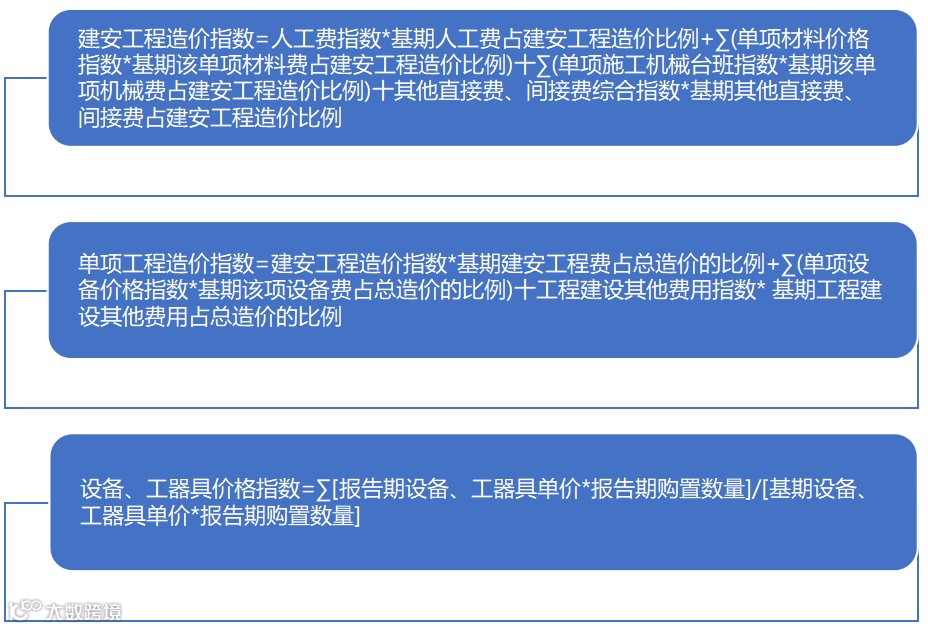 建安工程造价指数=人工费指数*基期人工费占建安工程造价比例+∑(单项材料价格指数*基期该单项材料费占建安工程造价比例)十∑(单项施工机械台班指数*基期该单项机械费占建安工程造价比例)十其他直接费、间接费综合指数*基期其他直接费、间接费占建安工程造价比例

单项工程造价指数=建安工程造价指数*基期建安工程费占总造价的比例+∑(单项设备价格指数*基期该项设备费占总造价的比例)十工程建设其他费用指数* 基期工程建设其他费用占总造价的比例

设备、工器具价格指数=∑[报告期设备、工器具单价*报告期购置数量]/[基期设备、工器具单价*报告期购置数量]

大数跨境